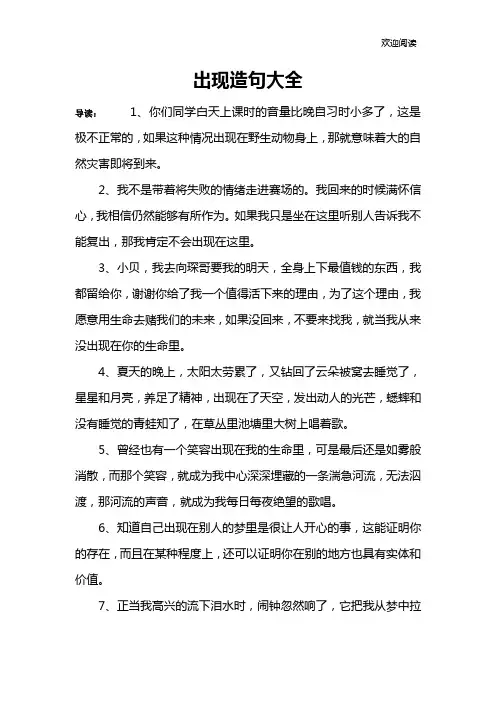 欢迎阅读

出现造句大全

导读： 1、你们同学白天上课时的音量比晚自习时小多了，这是极不正常的，如果这种情况出现在野生动物身上，那就意味着大的自然灾害即将到来。

2、我不是带着将失败的情绪走进赛场的。我回来的时候满怀信心，我相信仍然能够有所作为。如果我只是坐在这里听别人告诉我不能复出，那我肯定不会出现在这里。

3、小贝，我去向琛哥要我的明天，全身上下最值钱的东西，我都留给你，谢谢你给了我一个值得活下来的理由，为了这个理由，我愿意用生命去赌我们的未来，如果没回来，不要来找我，就当我从来没出现在你的生命里。

4、夏天的晚上，太阳太劳累了，又钻回了云朵被窝去睡觉了，星星和月亮，养足了精神，出现在了天空，发出动人的光芒，蟋蟀和没有睡觉的青蛙知了，在草丛里池塘里大树上唱着歌。

5、曾经也有一个笑容出现在我的生命里，可是最后还是如雾般消散，而那个笑容，就成为我中心深深埋藏的一条湍急河流，无法泅渡，那河流的声音，就成为我每日每夜绝望的歌唱。

6、知道自己出现在别人的梦里是很让人开心的事，这能证明你的存在，而且在某种程度上，还可以证明你在别的地方也具有实体和价值。

7、正当我高兴的流下泪水时，闹钟忽然响了，它把我从梦中拉